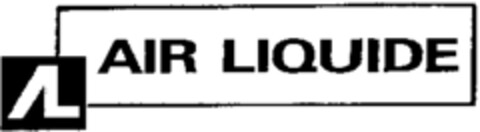 AL AIR LIQUIDE